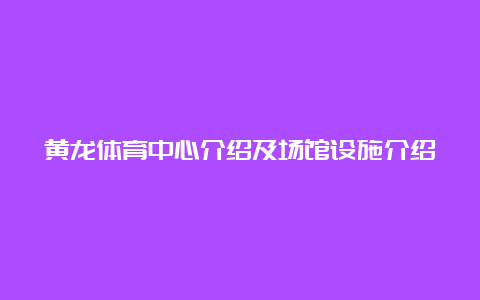 黄龙体育中心介绍及场馆设施介绍